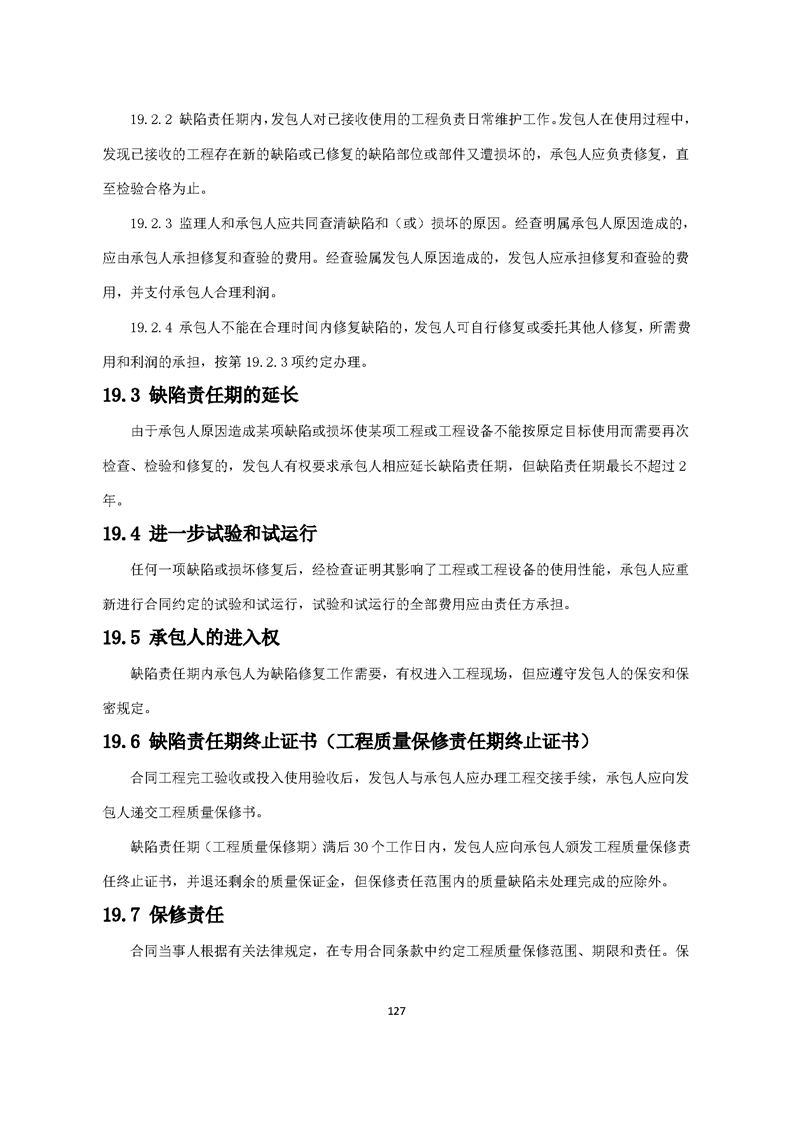 19.2.2 缺陷责任期内，发包人对已接收使用的工程负责日常维护工作。发包人在使用过程中，发现已接收的工程存在新的缺陷或已修复的缺陷部位或部件又遭损坏的，承包人应负责修复，直至检验合格为止。

19.2.3 监理人和承包人应共同查清缺陷和（或）损坏的原因。经查明属承包人原因造成的，应由承包人承担修复和查验的费用。经查验属发包人原因造成的，发包人应承担修复和查验的费用，并支付承包人合理利润。

19.2.4 承包人不能在合理时间内修复缺陷的，发包人可自行修复或委托其他人修复，所需费用和利润的承担，按第 19.2.3 项约定办理。

19.3 缺陷责任期的延长

由于承包人原因造成某项缺陷或损坏使某项工程或工程设备不能按原定目标使用而需要再次检查、检验和修复的，发包人有权要求承包人相应延长缺陷责任期，但缺陷责任期最长不超过 2 年。

19.4 进一步试验和试运行

任何一项缺陷或损坏修复后，经检查证明其影响了工程或工程设备的使用性能，承包人应重新进行合同约定的试验和试运行，试验和试运行的全部费用应由责任方承担。

19.5 承包人的进入权

缺陷责任期内承包人为缺陷修复工作需要，有权进入工程现场，但应遵守发包人的保安和保密规定。

19.6 缺陷责任期终止证书（工程质量保修责任期终止证书）

合同工程完工验收或投入使用验收后，发包人与承包人应办理工程交接手续，承包人应向发包人递交工程质量保修书。

缺陷责任期（工程质量保修期）满后 30 个工作日内，发包人应向承包人颁发工程质量保修责任终止证书，并退还剩余的质量保证金，但保修责任范围内的质量缺陷未处理完成的应除外。

19.7 保修责任

合同当事人根据有关法律规定，在专用合同条款中约定工程质量保修范围、期限和责任。保

127